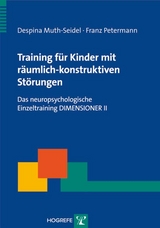 Despina Muth-Seidel · Franz Petermann

Training für Kinder mit räumlich-konstruktiven Störungen

Das neuropsychologische Einzeltraining DIMENSIONER II

HOGREFE